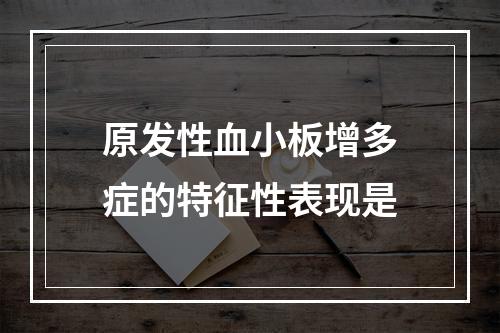 原发性血小板增多症的特征性表现是